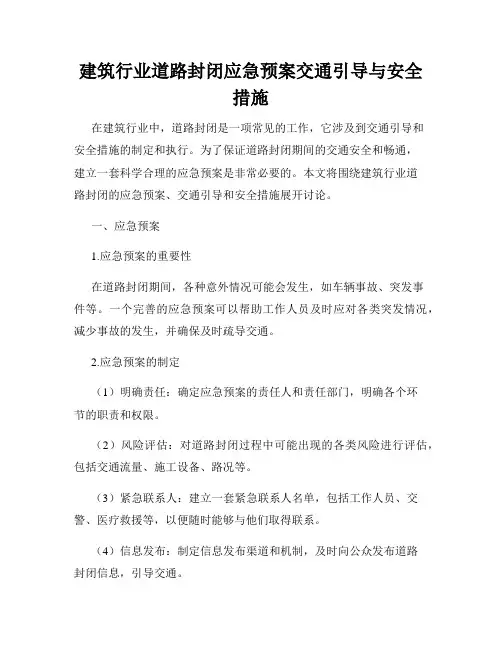 建筑行业道路封闭应急预案交通引导与安全措施

在建筑行业中，道路封闭是一项常见的工作，它涉及到交通引导和安全措施的制定和执行。为了保证道路封闭期间的交通安全和畅通，建立一套科学合理的应急预案是非常必要的。本文将围绕建筑行业道路封闭的应急预案、交通引导和安全措施展开讨论。

一、应急预案

1.应急预案的重要性

在道路封闭期间，各种意外情况可能会发生，如车辆事故、突发事件等。一个完善的应急预案可以帮助工作人员及时应对各类突发情况，减少事故的发生，并确保及时疏导交通。

2.应急预案的制定

（1）明确责任：确定应急预案的责任人和责任部门，明确各个环节的职责和权限。

（2）风险评估：对道路封闭过程中可能出现的各类风险进行评估，包括交通流量、施工设备、路况等。

（3）紧急联系人：建立一套紧急联系人名单，包括工作人员、交警、医疗救援等，以便随时能够与他们取得联系。

（4）信息发布：制定信息发布渠道和机制，及时向公众发布道路封闭信息，引导交通。